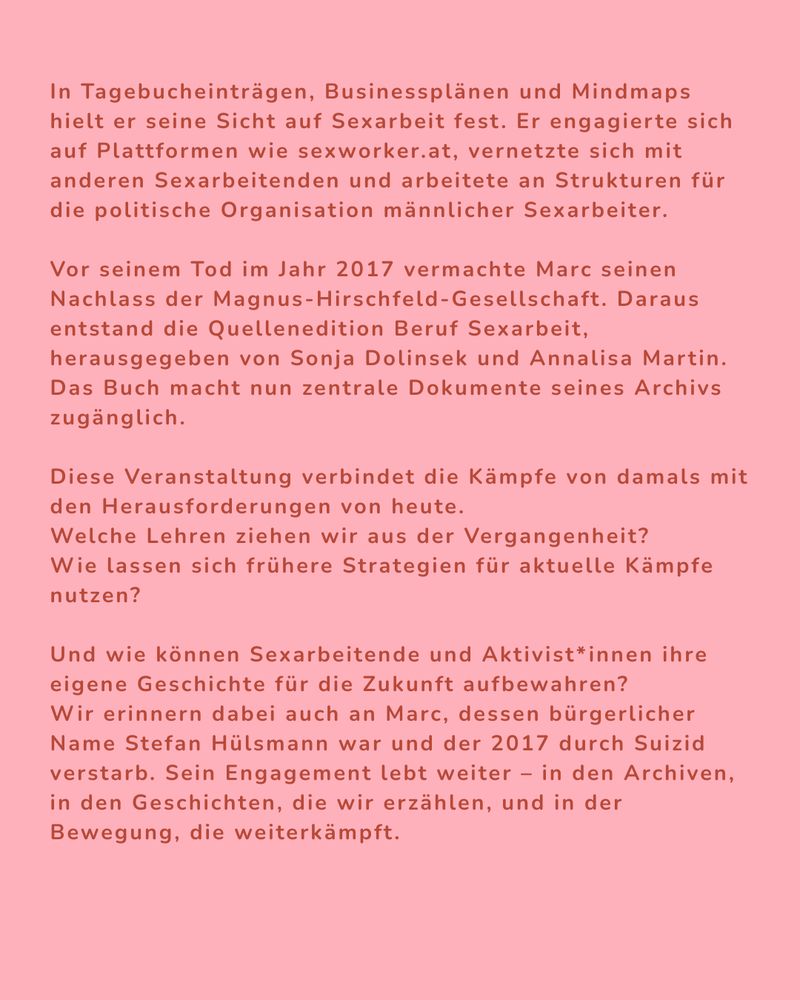 In Tagebucheinträgen, Businessplänen und Mindmaps hielt er seine Sicht auf Sexarbeit fest. Er engagierte sich auf Plattformen wie sexworker.at, vernetzte sich mit anderen Sexarbeitenden und arbeitete an Strukturen für die politische Organisation männlicher Sexarbeiter.

Vor seinem Tod im Jahr 2017 vermachte Marc seinen Nachlass der Magnus-Hirschfeld-Gesellschaft. Daraus entstand die Quellenedition Beruf Sexarbeit, herausgegeben von Sonja Dolinsek und Annalisa Martin. Das Buch macht nun zentrale Dokumente seines Archivs zugänglich.

Diese Veranstaltung verbindet die Kämpfe von damals mit den Herausforderungen von heute.
Welche Lehren ziehen wir aus der Vergangenheit?
Wie lassen sich frühere Strategien für aktuelle Kämpfe nutzen?

Und wie können Sexarbeitende und Aktivist*innen ihre eigene Geschichte für die Zukunft aufbewahren?
Wir erinnern dabei auch an Marc, dessen bürgerlicher Name Stefan Hülsmann war und der 2017 durch Suizid verstarb. Sein Engagement lebt weiter – in den Archiven, in den Geschichten, die wir erzählen, und in der Bewegung, die weiterkämpft.